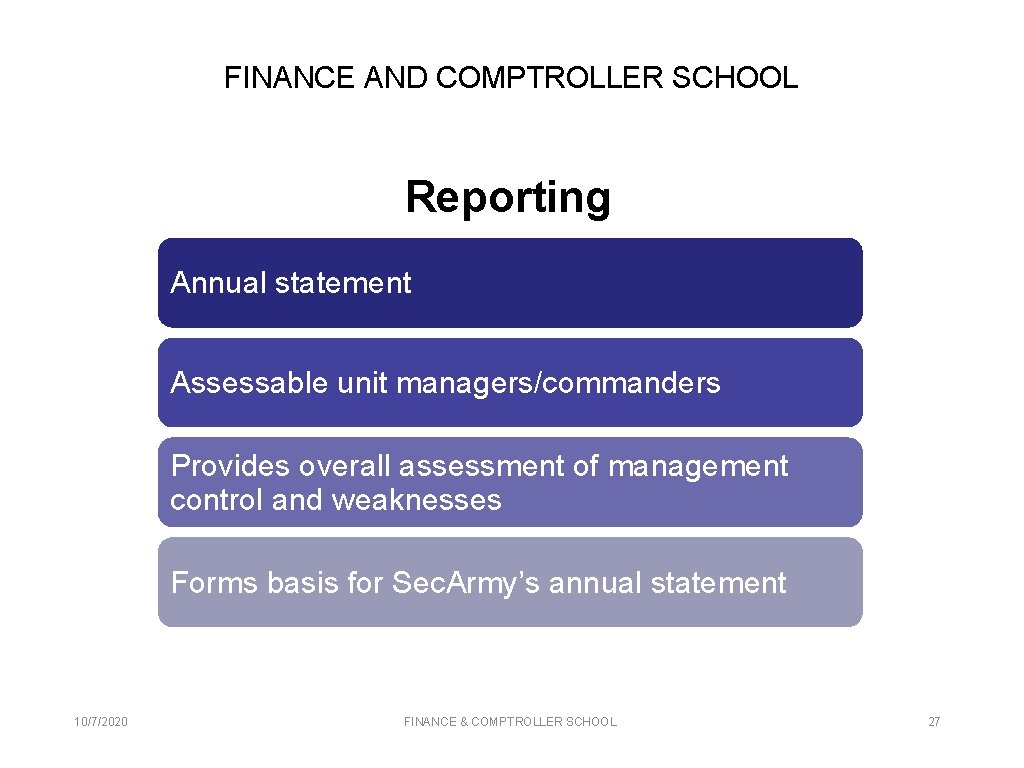 FINANCE AND COMPTROLLER SCHOOL

Reporting

Annual statement

Assessable unit managers/commanders

Provides overall assessment of management control and weaknesses

Forms basis for Sec.Army's annual statement

10/7/2020

FINANCE & COMPTROLLER SCHOOL

27